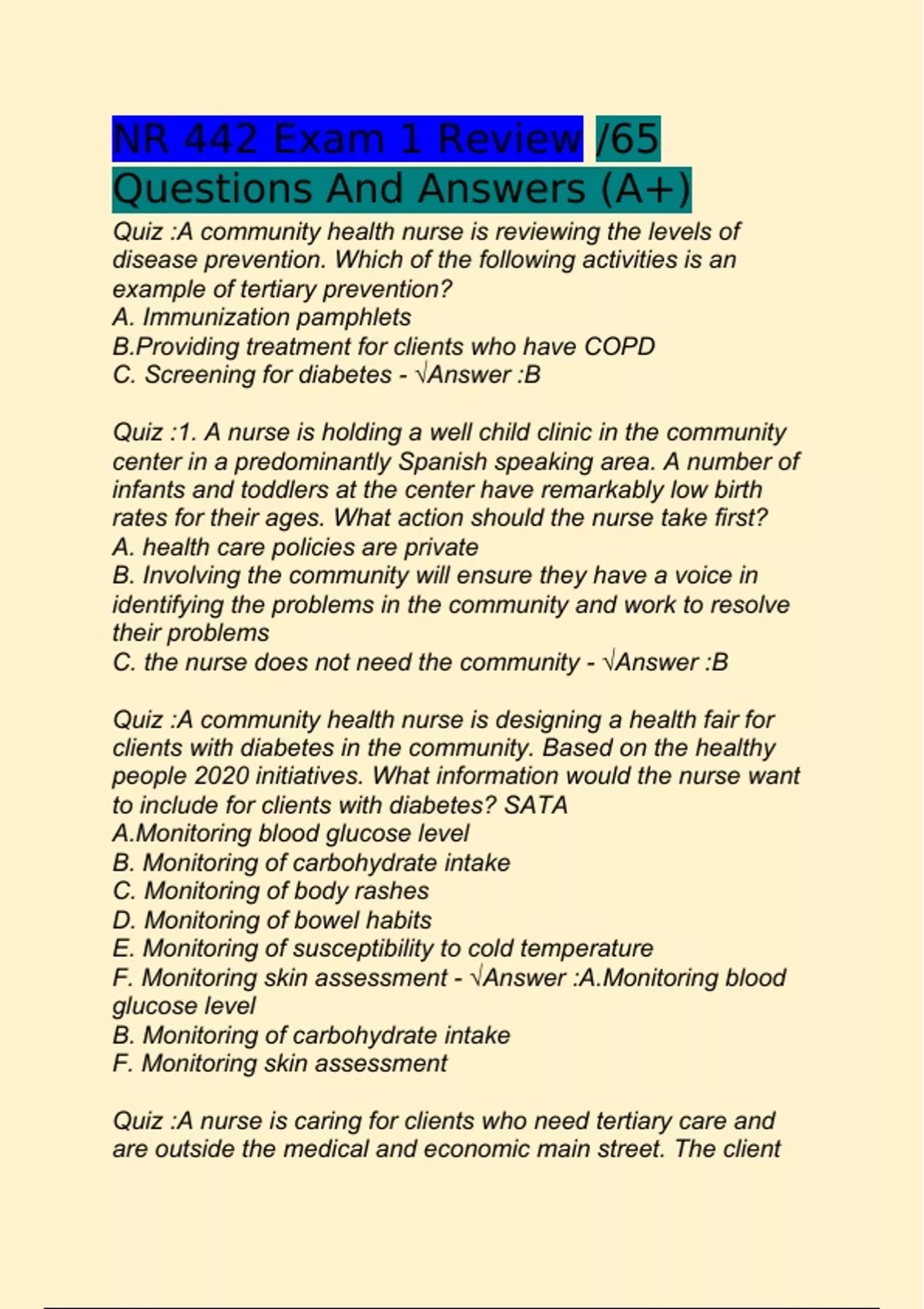 NR 442 Exam 1 Review /65 Questions And Answers (A+)

Quiz :A community health nurse is reviewing the levels of disease prevention. Which of the following activities is an example of tertiary prevention?
A. Immunization pamphlets
B.Providing treatment for clients who have COPD
C. Screening for diabetes - √Answer :B

Quiz :1. A nurse is holding a well child clinic in the community center in a predominantly Spanish speaking area. A number of infants and toddlers at the center have remarkably low birth rates for their ages. What action should the nurse take first?
A. health care policies are private
B. Involving the community will ensure they have a voice in identifying the problems in the community and work to resolve their problems
C. the nurse does not need the community - √Answer :B

Quiz :A community health nurse is designing a health fair for clients with diabetes in the community. Based on the healthy people 2020 initiatives. What information would the nurse want to include for clients with diabetes? SATA
A.Monitoring blood glucose level
B. Monitoring of carbohydrate intake
C. Monitoring of body rashes
D. Monitoring of bowel habits
E. Monitoring of susceptibility to cold temperature
F. Monitoring skin assessment - √Answer :A.Monitoring blood glucose level
B. Monitoring of carbohydrate intake
F. Monitoring skin assessment

Quiz :A nurse is caring for clients who need tertiary care and are outside the medical and economic main street. The client